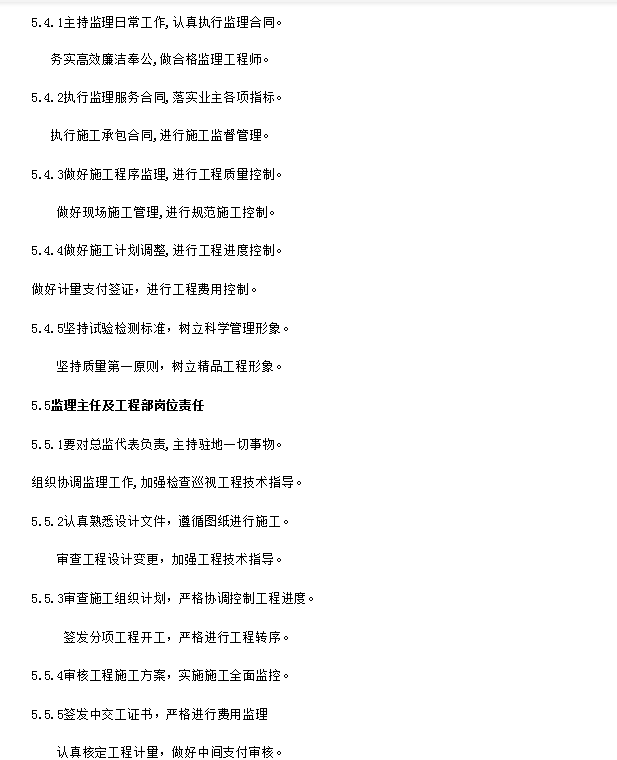 5.4.1主持监理日常工作,认真执行监理合同。

务实高效廉洁奉公,做合格监理工程师。

5.4.2执行监理服务合同,落实业主各项指标。

执行施工承包合同,进行施工监督管理。

5.4.3做好施工程序监理,进行工程质量控制。

做好现场施工管理,进行规范施工控制。

5.4.4做好施工计划调整,进行工程进度控制。

做好计量支付签证，进行工程费用控制。

5.4.5坚持试验检测标准，树立科学管理形象。

坚持质量第一原则，树立精品工程形象。

5.5监理主任及工程部岗位责任

5.5.1要对总监代表负责,主持驻地一切事物。

组织协调监理工作,加强检查巡视工程技术指导。

5.5.2认真熟悉设计文件，遵循图纸进行施工。

审查工程设计变更，加强工程技术指导。

5.5.3审查施工组织计划，严格协调控制工程进度。

签发分项工程开工，严格进行工程转序。

5.5.4审核工程施工方案，实施施工全面监控。

5.5.5签发中交工证书，严格进行费用监理

认真核定工程计量，做好中间支付审核。